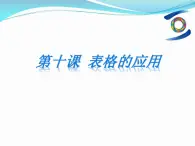 第十课 表格的应用